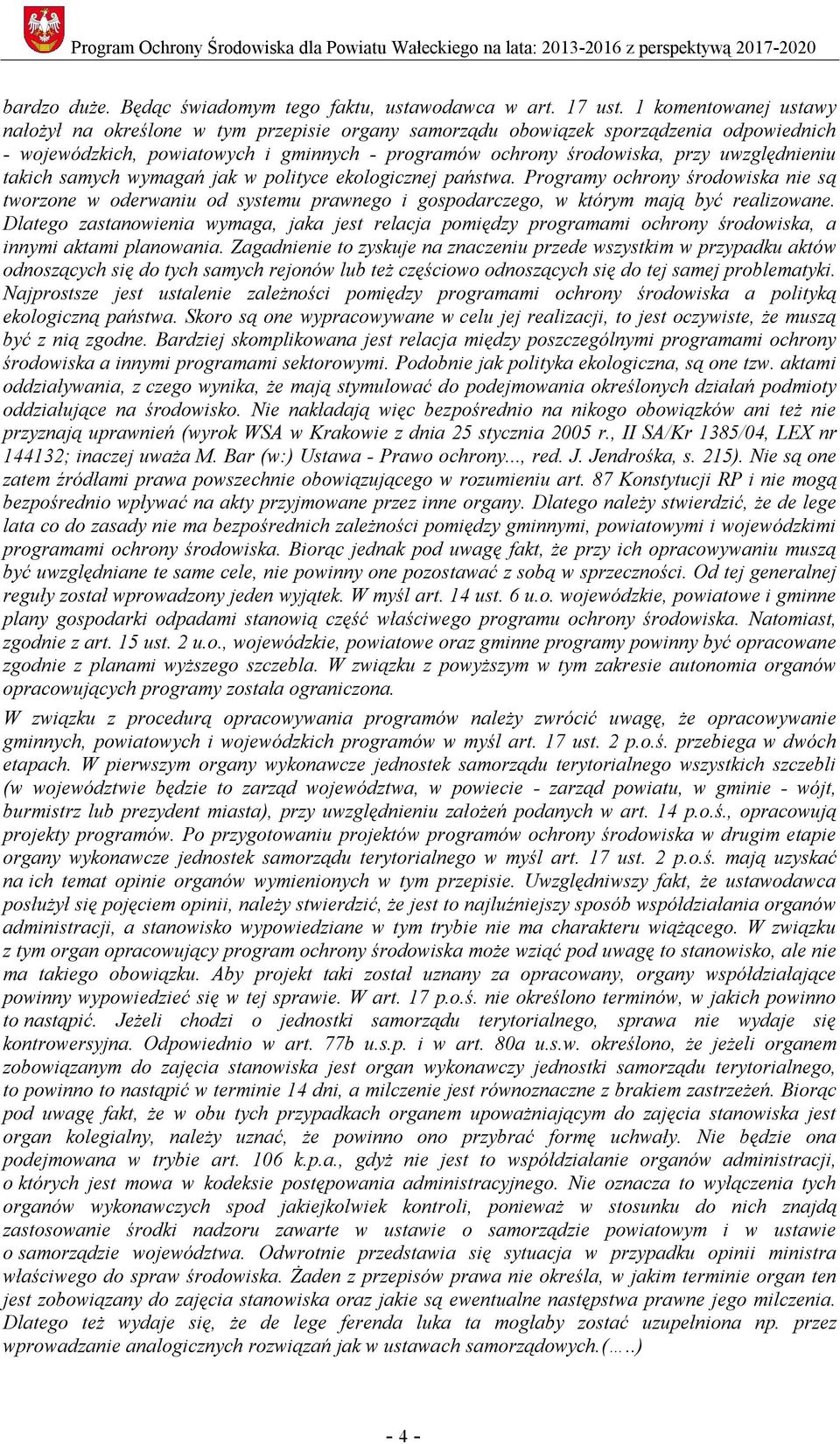 Program Ochrony Środowiska dla Powiatu Wałeckiego na lata: 2013-2016 z perspektywą 2017-2020

bardzo duże. Będąc świadomym tego faktu, ustawodawca w art. 17 ust. 1 komentowanej ustawy nałożył na określone w tym przepisie organy samorządu obowiązek sporządzenia odpowiednich - wojewódzkich, powiatowych i gminnych - programów ochrony środowiska, przy uwzględnieniu takich samych wymagań jak w polityce ekologicznej państwa. Programy ochrony środowiska nie są tworzone w oderwaniu od systemu prawnego i gospodarczego, w którym mają być realizowane. Dlatego zastanowienia wymaga, jaka jest relacja pomiędzy programami ochrony środowiska, a innymi aktami planowania. Zagadnienie to zyskuje na znaczeniu przede wszystkim w przypadku aktów odnoszących się do tych samych rejonów lub też częściowo odnoszących się do tej samej problematyki. Najprostsze jest ustalenie zależności pomiędzy programami ochrony środowiska a polityką ekologiczną państwa. Skoro są one wypracowywane w celu jej realizacji, to jest oczywiste, że muszą być z nią zgodne. Bardziej skomplikowana jest relacja między poszczególnymi programami ochrony środowiska a innymi programami sektorowymi. Podobnie jak polityka ekologiczna, są one tzw. aktami oddziaływania, z czego wynika, że mają stymulować do podejmowania określonych działań podmioty oddziałujące na środowisko. Nie nakładają więc bezpośrednio na nikogo obowiązków ani też nie przyznają uprawnień (wyrok WSA w Krakowie z dnia 25 stycznia 2005 r., II SA/Kr 1385/04, LEX nr 144132; inaczej uważa M. Bar (w:) Ustawa - Prawo ochrony..., red. J. Jendrośka, s. 215). Nie są one zatem źródłami prawa powszechnie obowiązującego w rozumieniu art. 87 Konstytucji RP i nie mogą bezpośrednio wpływać na akty przyjmowane przez inne organy. Dlatego należy stwierdzić, że de lege lata co do zasady nie ma bezpośrednich zależności pomiędzy gminnymi, powiatowymi i wojewódzkimi programami ochrony środowiska. Biorąc jednak pod uwagę fakt, że przy ich opracowywaniu muszą być uwzględniane te same cele, nie powinny one pozostawać z sobą w sprzeczności. Od tej generalnej reguły został wprowadzony jeden wyjątek. W myśl art. 14 ust. 6 u.o. wojewódzkie, powiatowe i gminne plany gospodarki odpadami stanowią część właściwego programu ochrony środowiska. Natomiast, zgodnie z art. 15 ust. 2 u.o., wojewódzkie, powiatowe oraz gminne programy powinny być opracowane zgodnie z planami wyższego szczebla. W związku z powyższym w tym zakresie autonomia organów opracowujących programy została ograniczona.

W związku z procedurą opracowywania programów należy zwrócić uwagę, że opracowywanie gminnych, powiatowych i wojewódzkich programów w myśl art. 17 ust. 2 p.o.ś. przebiega w dwóch etapach. W pierwszym organy wykonawcze jednostek samorządu terytorialnego wszystkich szczebli (w województwie będzie to zarząd województwa, w powiecie - zarząd powiatu, w gminie - wójt, burmistrz lub prezydent miasta), przy uwzględnieniu założeń podanych w art. 14 p.o.ś., opracowują projekty programów. Po przygotowaniu projektów programów ochrony środowiska w drugim etapie organy wykonawcze jednostek samorządu terytorialnego w myśl art. 17 ust. 2 p.o.ś. mają uzyskać na ich temat opinie organów wymienionych w tym przepisie. Uwzględniwszy fakt, że ustawodawca posłużył się pojęciem opinii, należy stwierdzić, że jest to najluźniejszy sposób współdziałania organów administracji, a stanowisko wypowiedziane w tym trybie nie ma charakteru wiążącego. W związku z tym organ opracowujący program ochrony środowiska może wziąć pod uwagę to stanowisko, ale nie ma takiego obowiązku. Aby projekt taki został uznany za opracowany, organy współdziałające powinny wypowiedzieć się w tej sprawie. W art. 17 p.o.ś. nie określono terminów, w jakich powinno to nastąpić. Jeżeli chodzi o jednostki samorządu terytorialnego, sprawa nie wydaje się kontrowersyjna. Odpowiednio w art. 77b u.s.p. i w art. 80a u.s.w. określono, że jeżeli organem zobowiązanym do zajęcia stanowiska jest organ wykonawczy jednostki samorządu terytorialnego, to powinno to nastąpić w terminie 14 dni, a milczenie jest równoznaczne z brakiem zastrzeżeń. Biorąc pod uwagę fakt, że w obu tych przypadkach organem upoważniającym do zajęcia stanowiska jest organ kolegialny, należy uznać, że powinno ono przybrać formę uchwały. Nie będzie ona podejmowana w trybie art. 106 k.p.a., gdyż nie jest to współdziałanie organów administracji, o których jest mowa w kodeksie postępowania administracyjnego. Nie oznacza to wyłączenia tych organów wykonawczych spod jakiejkolwiek kontroli, ponieważ w stosunku do nich znajdą zastosowanie środki nadzoru zawarte w ustawie o samorządzie powiatowym i w ustawie o samorządzie województwa. Odwrotnie przedstawia się sytuacja w przypadku opinii ministra właściwego do spraw środowiska. Żaden z przepisów prawa nie określa, w jakim terminie organ ten jest zobowiązany do zajęcia stanowiska oraz jakie są ewentualne następstwa prawne jego milczenia. Dlatego też wydaje się, że de lege ferenda luka ta mogłaby zostać uzupełniona np. przez wprowadzanie analogicznych rozwiązań jak w ustawach samorządowych.(…..)

- 4 -